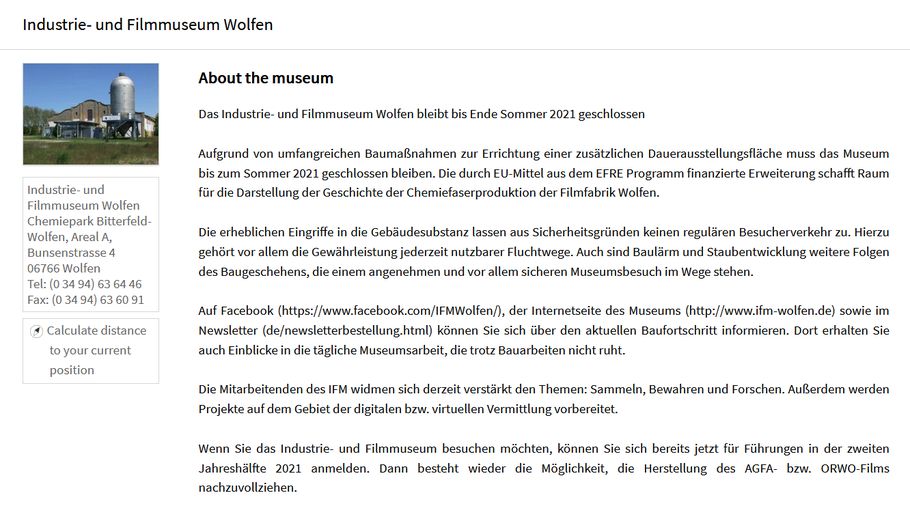 Industrie- und Filmmuseum Wolfen

Industrie- und Filmmuseum Wolfen
Chemiepark Bitterfeld-Wolfen, Areal A,
Bunsenstrasse 4
06766 Wolfen
Tel: (0 34 94) 63 64 46
Fax: (0 34 94) 63 60 91

Calculate distance to your current position

About the museum

Das Industrie- und Filmmuseum Wolfen bleibt bis Ende Sommer 2021 geschlossen

Aufgrund von umfangreichen Baumaßnahmen zur Errichtung einer zusätzlichen Dauerausstellungsfläche muss das Museum bis zum Sommer 2021 geschlossen bleiben. Die durch EU-Mittel aus dem EFRE Programm finanzierte Erweiterung schafft Raum für die Darstellung der Geschichte der Chemiefaserproduktion der Filmfabrik Wolfen.

Die erheblichen Eingriffe in die Gebäudesubstanz lassen aus Sicherheitsgründen keinen regulären Besucherverkehr zu. Hierzu gehört vor allem die Gewährleistung jederzeit nutzbarer Fluchtwege. Auch sind Baulärm und Staubentwicklung weitere Folgen des Baugeschehens, die einem angenehmen und vor allem sicheren Museumsbesuch im Wege stehen.

Auf Facebook (https://www.facebook.com/IFMWolfen/), der Internetseite des Museums (http://www.ifm-wolfen.de) sowie im Newsletter (de/newsletterbestellung.html) können Sie sich über den aktuellen Baufortschritt informieren. Dort erhalten Sie auch Einblicke in die tägliche Museumsarbeit, die trotz Bauarbeiten nicht ruht.

Die Mitarbeitenden des IFM widmen sich derzeit verstärkt den Themen: Sammeln, Bewahren und Forschen. Außerdem werden Projekte auf dem Gebiet der digitalen bzw. virtuellen Vermittlung vorbereitet.

Wenn Sie das Industrie- und Filmmuseum besuchen möchten, können Sie sich bereits jetzt für Führungen in der zweiten Jahreshälfte 2021 anmelden. Dann besteht wieder die Möglichkeit, die Herstellung des AGFA- bzw. ORWO-Films nachzuvollziehen.